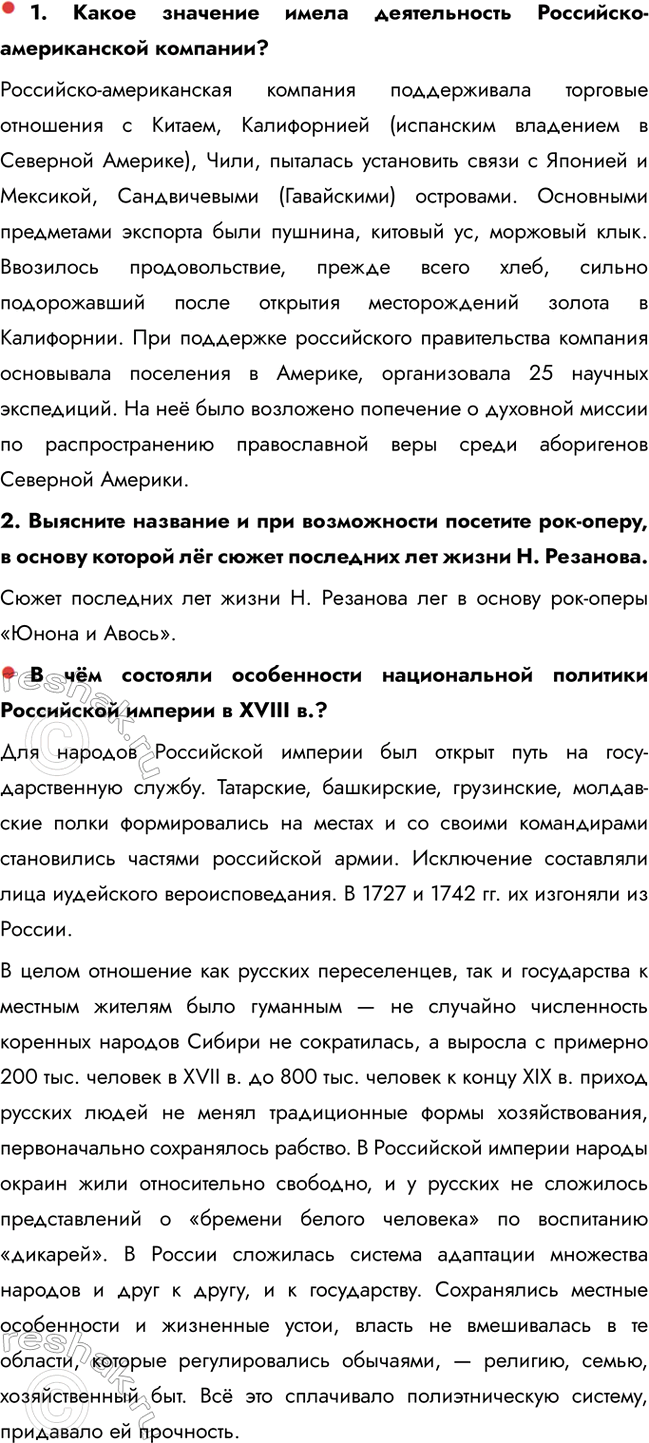 1. Какое значение имела деятельность Российско-американской компании?

Российско-американская компания поддерживала торговые отношения с Китаем, Калифорнией (испанским владением в Северной Америке), Чили, пыталась установить связи с Японией и Мексикой, Сандвичевыми (Гавайскими) островами. Основными предметами экспорта были пушнина, китовый ус, моржовый клык. Ввозилось продовольствие, прежде всего хлеб, сильно подорожавший после открытия месторождений золота в Калифорнии. При поддержке российского правительства компания основывала поселения в Америке, организовала 25 научных экспедиций. На неё было возложено попечение о духовной миссии по распространению православной веры среди аборигенов Северной Америки.

2. Выясните название и при возможности посетите рок-оперу, в основу которой лёг сюжет последних лет жизни Н. Резанова.

Сюжет последних лет жизни Н. Резанова лег в основу рок-оперы «Юнона и Авось».

В чём состояли особенности национальной политики Российской империи в XVIII в.?

Для народов Российской империи был открыт путь на государственную службу. Татарские, башкирские, грузинские, молдавские полки формировались на местах и со своими командирами становились частями российской армии. Исключение составляли лица иудейского вероисповедания. В 1727 и 1742 гг. их изгоняли из России.

В целом отношение как русских переселенцев, так и государства к местным жителям было гуманным — не случайно численность коренных народов Сибири не сократилась, а выросла с примерно 200 тыс. человек в XVII в. до 800 тыс. человек к концу XIX в. приход русских людей не менял традиционные формы хозяйствования, первоначально сохранялось рабство. В Российской империи народы окраин жили относительно свободно, и у русских не сложилось представлений о «бремени белого человека» по воспитанию «дикарей». В России сложилась система адаптации множества народов и друг к другу, и к государству. Сохранялись местные особенности и жизненные устои, власть не вмешивалась в те области, которые регулировались обычаями, — религию, семью, хозяйственный быт. Всё это сплачивало полиэтническую систему, придавало ей прочность.

reshak.ru
reshak.ru